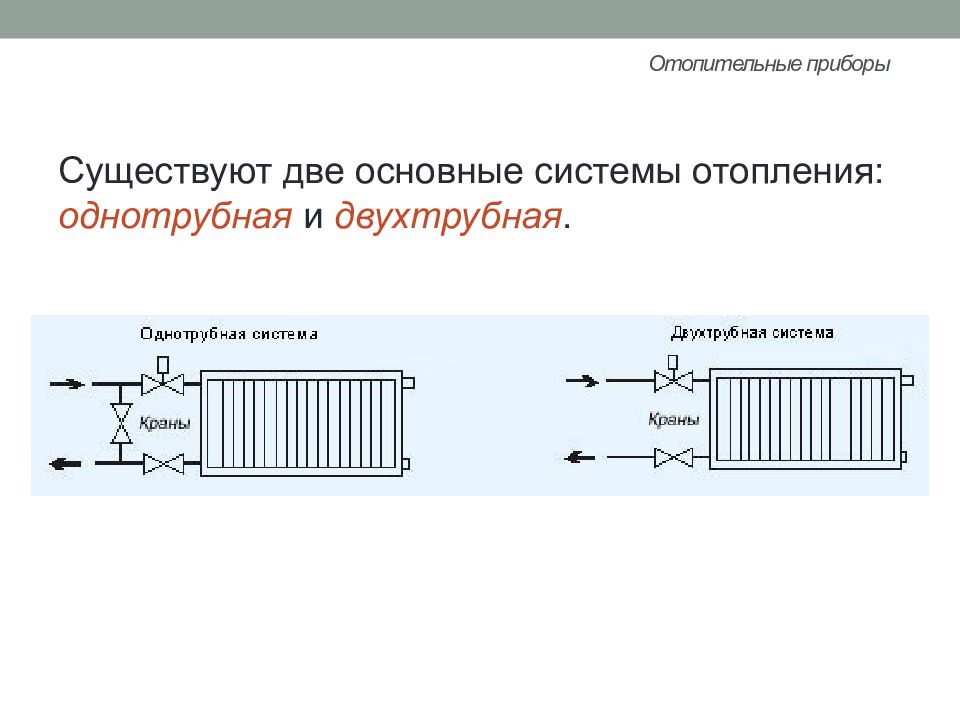 Отопительные приборы

Существуют две основные системы отопления: однотрубная и двухтрубная.

Однотрубная система

Краны

Двухтрубная система

Краны